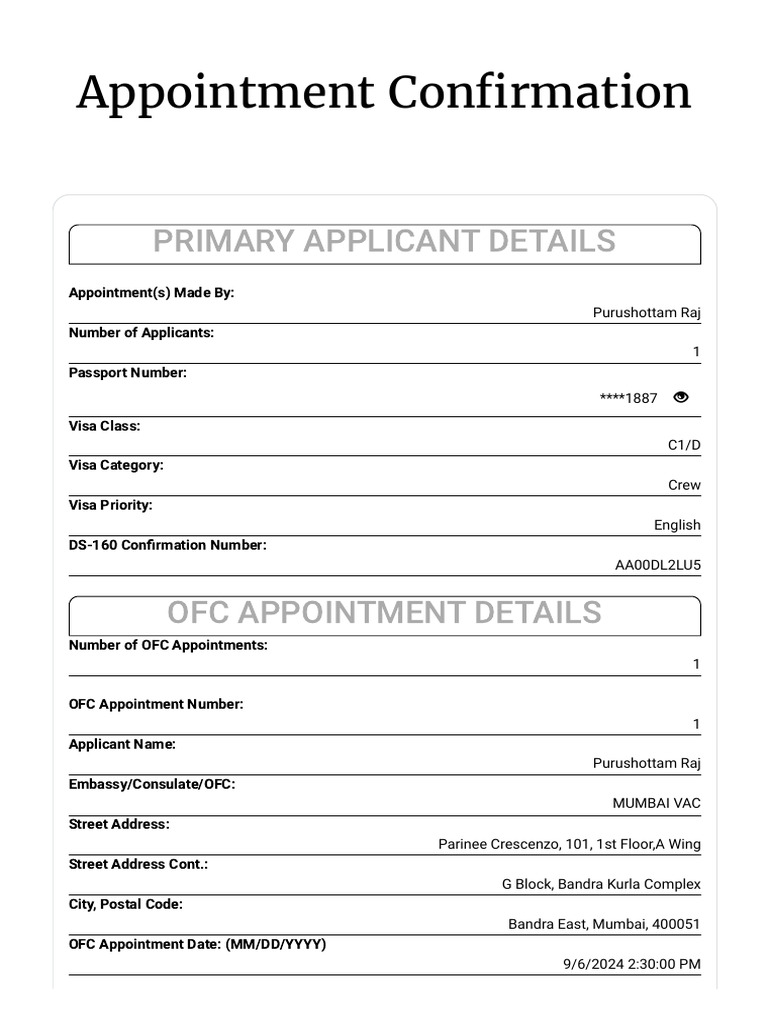 Appointment Confirmation

PRIMARY APPLICANT DETAILS

Appointment(s) Made By:
Purushottam Raj

Number of Applicants:
1

Passport Number:
****1887

Visa Class:
C1/D

Visa Category:
Crew

Visa Priority:
English

DS-160 Confirmation Number:
AA00DL2LU5

OFC APPOINTMENT DETAILS

Number of OFC Appointments:
1

OFC Appointment Number:
1

Applicant Name:
Purushottam Raj

Embassy/Consulate/OFC:
MUMBAI VAC

Street Address:
Parinee Crescenzo, 101, 1st Floor,A Wing

Street Address Cont.:
G Block, Bandra Kurla Complex

City, Postal Code:
Bandra East, Mumbai, 400051

OFC Appointment Date: (MM/DD/YYYY)
9/6/2024 2:30:00 PM